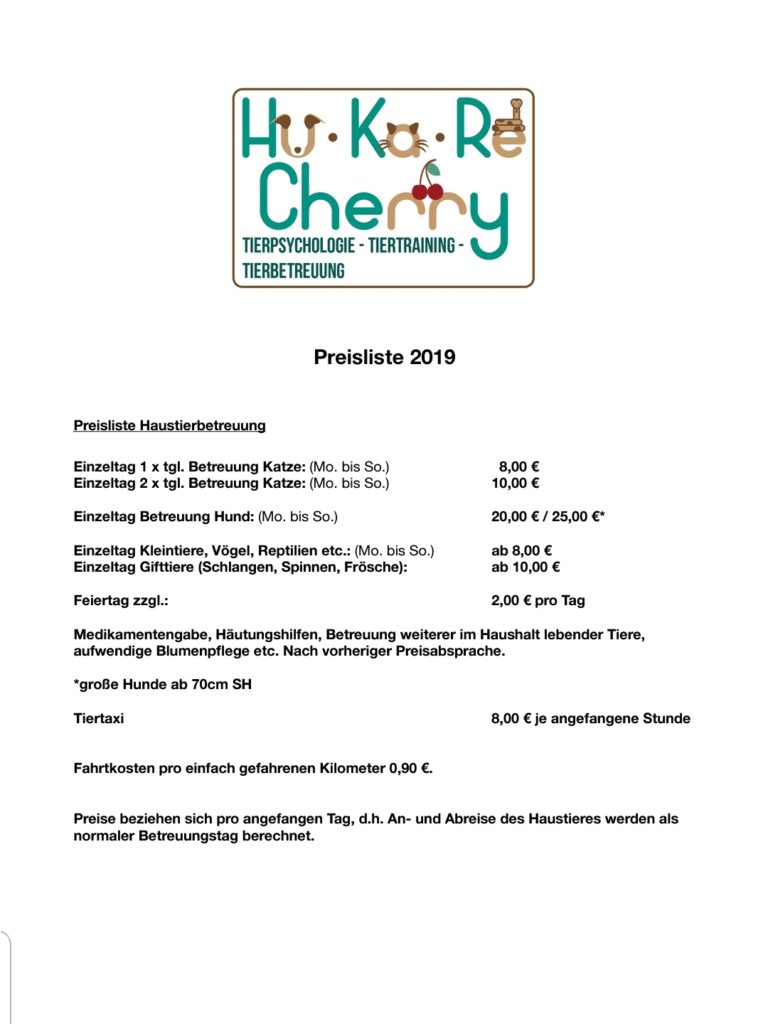 Hu·Ka·Re
Cherry
TIERPSYCHOLOGIE - TIERTRAINING - TIERBETREUUNG

Preisliste 2019

Preisliste Haustierbetreuung

Einzeltag 1 x tgl. Betreuung Katze: (Mo. bis So.) 8,00 €
Einzeltag 2 x tgl. Betreuung Katze: (Mo. bis So.) 10,00 €

Einzeltag Betreuung Hund: (Mo. bis So.) 20,00 € / 25,00 €*

Einzeltag Kleintiere, Vögel, Reptilien etc.: (Mo. bis So.) ab 8,00 €
Einzeltag Gifttiere (Schlangen, Spinnen, Frösche): ab 10,00 €

Feiertag zzgl.: 2,00 € pro Tag

Medikamentengabe, Häutungshilfen, Betreuung weiterer im Haushalt lebender Tiere, aufwendige Blumenpflege etc. Nach vorheriger Preisabsprache.

*große Hunde ab 70cm SH

Tiertaxi 8,00 € je angefangene Stunde

Fahrtkosten pro einfach gefahrenen Kilometer 0,90 €.

Preise beziehen sich pro angefangen Tag, d.h. An- und Abreise des Haustieres werden als normaler Betreuungstag berechnet.